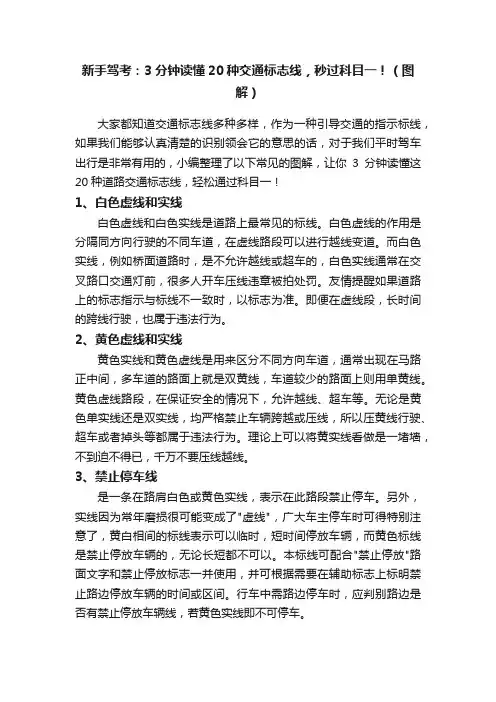 新手驾考：3 分钟读懂 20 种交通标志线，秒过科目一！（图解）

大家都知道交通标志线多种多样，作为一种引导交通的指示标线，如果我们能够认真清楚的识别领会它的意思的话，对于我们平时驾车出行是非常有用的，小编整理了以下常见的图解，让你 3 分钟读懂这 20 种道路交通标志线，轻松通过科目一！

1、白色虚线和实线

白色虚线和白色实线是道路上最常见的标线。白色虚线的作用是分隔同方向行驶的不同车道，在虚线路段可以进行越线变道。而白色实线，例如桥面道路时，是不允许越线或超车的，白色实线通常在交叉路口交通灯前，很多人开车压线违章被拍处罚。友情提醒如果道路上的标志指示与标线不一致时，以标志为准。即便在虚线段，长时间的跨线行驶，也属于违法行为。

2、黄色虚线和实线

黄色实线和黄色虚线是用来区分不同方向车道，通常出现在马路正中间，多车道的路面上就是双黄线，车道较少的路面上则用单黄线。黄色虚线路段，在保证安全的情况下，允许越线、超车等。无论是黄色单实线还是双实线，均严格禁止车辆跨越或压线，所以压黄线行驶、超车或者掉头等都属于违法行为。理论上可以将黄实线看做是一堵墙，不到迫不得已，千万不要压线越线。

3、禁止停车线

是一条在路肩白色或黄色实线，表示在此路段禁止停车。另外，实线因为常年磨损很可能变成了"虚线"，广大车主停车时可得特别注意了，黄白相间的标线表示可以临时，短时间停放车辆，而黄色标线是禁止停放车辆的，无论长短都不可以。本标线可配合"禁止停放"路面文字和禁止停放标志一并使用，并可根据需要在辅助标志上标明禁止路边停放车辆的时间或区间。行车中需路边停车时，应判别路边是否有禁止停放车辆线，若黄色实线即不可停车。